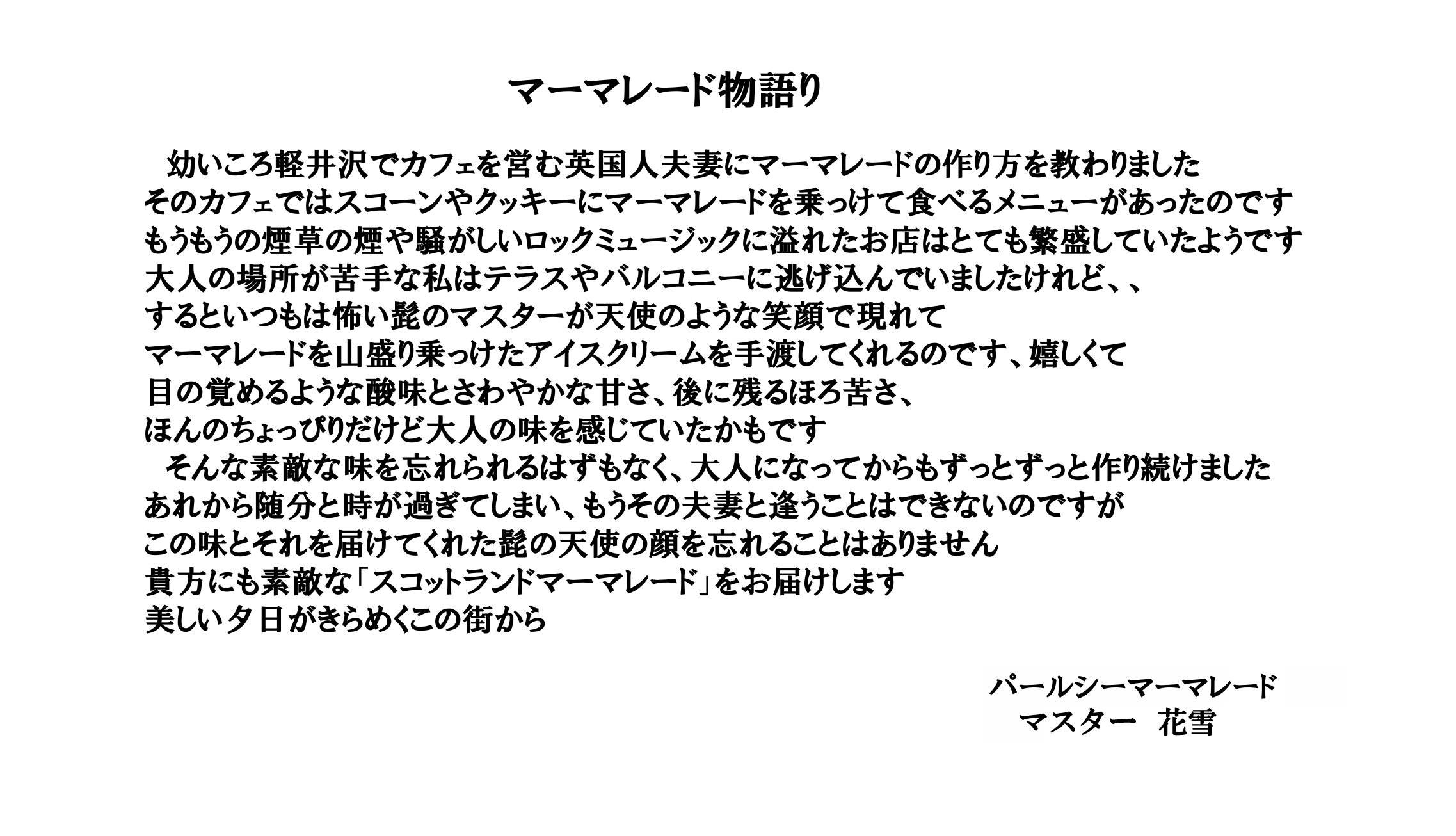 マーマレード物語り

幼いころ軽井沢でカフェを営む英国人夫妻にマーマレードの作り方を教わりました
そのカフェではスコーンやクッキーにマーマレードを乗っけて食べるメニューがあったのです
もうもうの煙草の煙や騒がしいロックミュージックに溢れたお店はとても繁盛していたようです
大人の場所が苦手な私はテラスやバルコニーに逃げ込んでいましたけれど、、
するといつもは怖い髭のマスターが天使のような笑顔で現れて
マーマレードを山盛り乗っけたアイスクリームを手渡してくれるのです、嬉しくて
目の覚めるような酸味とさわやかな甘さ、後に残るほろ苦さ、
ほんのちょっぴりだけど大人の味を感じていたかもです

そんな素敵な味を忘れられるはずもなく、大人になってからもずっとずっと作り続けました
あれから随分と時が過ぎてしまい、もうその夫妻と逢うことはできないのですが
この味とそれを届けてくれた髭の天使の顔を忘れることはありません
貴方にも素敵な「スコットランドマーマレード」をお届けします
美しい夕日がきらめくこの街から

パールシーマーマレード
マスター　花雪